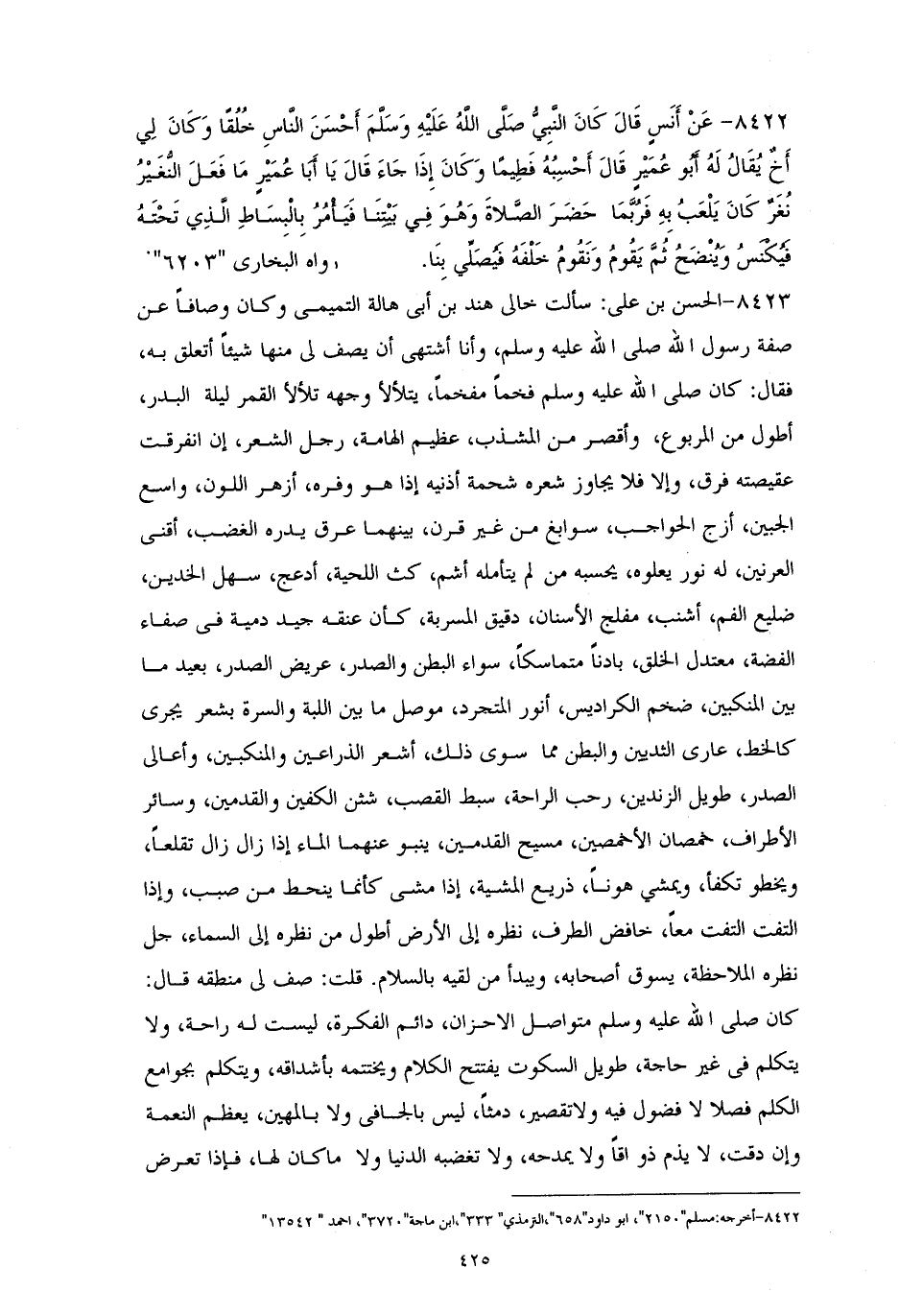 ٨٤٢٢- عَنْ أَنَسٍ قَالَ كَانَ النَّبِيُّ صَلَّى اللَّهُ عَلَيْهِ وَسَلَّمَ أَحْسَنَ النَّاسِ خُلُقًا وَكَانَ لِي أَخٌ يُقَالُ لَهُ أَبُو عُمَيْرٍ قَالَ أَحْسِبُهُ فَطِيمًا وَكَانَ إِذَا جَاءَ قَالَ يَا أَبَا عُمَيْرٍ مَا فَعَلَ النُّغَيْرُ نُغَرٌ كَانَ يَلْعَبُ بِهِ فَرُبَّمَا حَضَرَ الصَّلَاةَ وَهُوَ فِي بَيْتِنَا فَيَأْمُرُ بِالْبِسَاطِ الَّذِي تَحْتَهُ فَيُكْنَسُ وَيُنْضَحُ ثُمَّ يَقُومُ وَنَقُومُ خَلْفَهُ فَيُصَلِّي بِنَا. رواه البخارى "٦٢٠٣".

٨٤٢٣-الحسن بن على: سألت خالى هند بن أبى هالة التميمى وكان وصافاً عن صفة رسول الله صلى الله عليه وسلم، وأنا أشتهى أن يصف لى منها شيئاً أتعلق به، فقال: كان صلى الله عليه وسلم فخماً مفخماً، يتلألأ وجهه تلألأ القمر ليلة البدر، أطول من المربوع، وأقصر من المشذب، عظيم الهامة، رجل الشعر، إن انفرقت عقيصته فرق، وإلا فلا يجاوز شعره شحمة أذنيه إذا هو وفره، أزهر اللون، واسع الجبين، أزج الحواجب، سوابغ من غير قرن، بينهما عرق يدره الغضب، أقنى العرنين، له نور يعلوه، يحسبه من لم يتأمله أشم، كث اللحية، أدعج، سهل الخدين، ضليع الفم، أشنب، مفلج الأسنان، دقيق المسربة، كأن عنقه جيد دمية فى صفاء الفضة، معتدل الخلق، بادناً متماسكاً، سواء البطن والصدر، عريض الصدر، بعيد ما بين المنكبين، ضخم الكراديس، أنور المتجرد، موصل ما بين اللبة والسرة بشعر يجرى كالخط، عارى الثديين والبطن مما سوى ذلك، أشعر الذراعين والمنكبين، وأعالى الصدر، طويل الزندين، رحب الراحة، سبط القصب، شثن الكفين والقدمين، وسائر الأطراف، خمصان الأخمصين، مسيح القدمين، ينبو عنهما الماء إذا زال زال تقلعاً، ويخطو تكفأ، ويمشي هوناً، ذريع المشية، إذا مشى كأنما ينحط من صبب، وإذا التفت التفت معاً، خافض الطرف، نظره إلى الأرض أطول من نظره إلى السماء، جل نظره الملاحظة، يسوق أصحابه، ويبدأ من لقيه بالسلام. قلت: صف لى منطقه قال: كان صلى الله عليه وسلم متواصل الاحزان، دائم الفكرة، ليست له راحة، ولا يتكلم فى غير حاجة، طويل السكوت يفتتح الكلام ويختتمه بأشداقه، ويتكلم بجوامع الكلم فصلا لا فضول فيه ولاتقصير، دمثاً، ليس بالجافى ولا بالمهين، يعظم النعمة وإن دقت، لا يذم ذو اقاً ولا يمدحه، ولا تغضبه الدنيا ولا ماكان لها، فإذا تعرض

٨٤٢٢-أخرجه:مسلم"٢١٥٠"، ابو داود"٦٥٨"،الترمذي"٣٣٣"،ابن ماجة"٣٧٢٠"، احمد "١٣٥٤٢"

٤٢٥